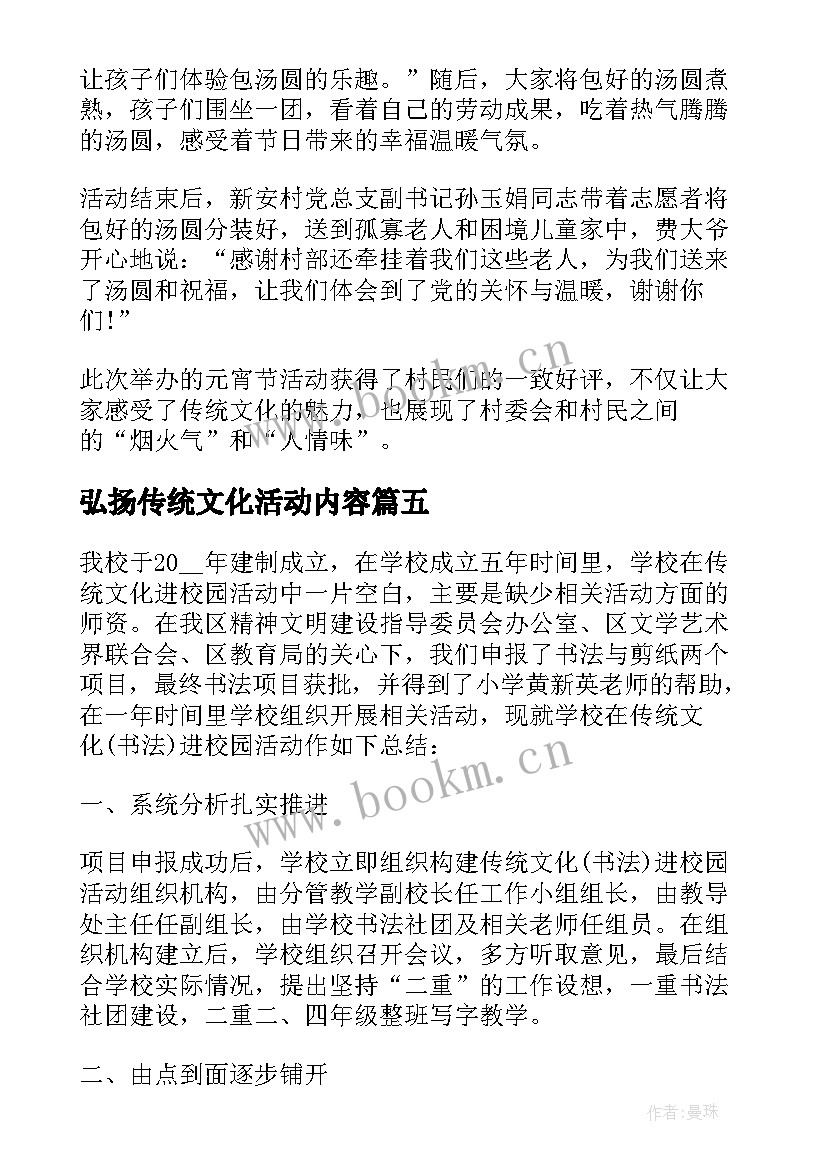 让孩子们体验包汤圆的乐趣。”随后，大家将包好的汤圆煮熟，孩子们围坐一团，看着自己的劳动成果，吃着热气腾腾的汤圆，感受着节日带来的幸福温暖气氛。

活动结束后，新安村党总支副书记孙玉娟同志带着志愿者将包好的汤圆分装好，送到孤寡老人和困境儿童家中，费大爷开心地说：“感谢村部还牵挂着我们这些老人，为我们送来了汤圆和祝福，让我们体会到了党的关怀与温暖，谢谢你们!”

此次举办的元宵节活动获得了村民们的一致好评，不仅让大家感受了传统文化的魅力，也展现了村委会和村民之间的“烟火气”和“人情味”。

弘扬传统文化活动内容篇五

我校于20__年建制成立，在学校成立五年时间里，学校在传统文化进校园活动中一片空白，主要是缺少相关活动方面的师资。在我区精神文明建设指导委员会办公室、区文学艺术界联合会、区教育局的关心下，我们申报了书法与剪纸两个项目，最终书法项目获批，并得到了小学黄新英老师的帮助，在一年时间里学校组织开展相关活动，现就学校在传统文化(书法)进校园活动作如下总结：

一、系统分析扎实推进

项目申报成功后，学校立即组织构建传统文化(书法)进校园活动组织机构，由分管教学副校长任工作小组组长，由教导处主任任副组长，由学校书法社团及相关老师任组员。在组织机构建立后，学校组织召开会议，多方听取意见，最后结合学校实际情况，提出坚持“二重”的工作设想，一重书法社团建设，二重二、四年级整班写字教学。

二、由点到面逐步铺开

www.bookm.cn

www.bookm.cn

作者：曼珠